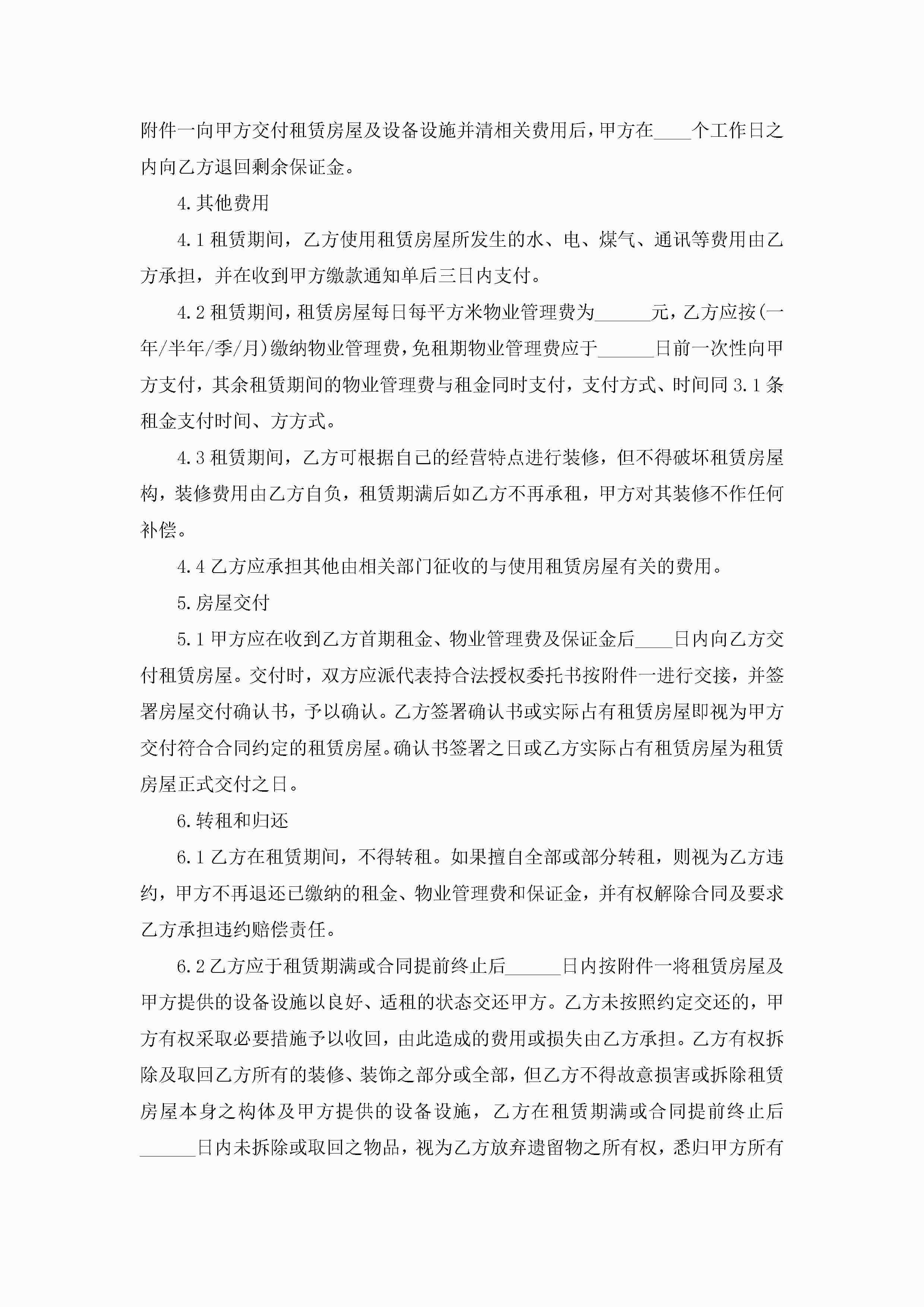 附件一向甲方交付租赁房屋及设备设施并清相关费用后，甲方在____个工作日之内向乙方退回剩余保证金。

4.其他费用

4.1租赁期间，乙方使用租赁房屋所发生的水、电、煤气、通讯等费用由乙方承担，并在收到甲方缴款通知单后三日内支付。

4.2租赁期间，租赁房屋每日每平方米物业管理费为______元，乙方应按(一年/半年/季/月)缴纳物业管理费，免租期物业管理费应于______日前一次性向甲方支付，其余租赁期间的物业管理费与租金同时支付，支付方式、时间同3.1条租金支付时间、方方式。

4.3租赁期间，乙方可根据自己的经营特点进行装修，但不得破坏租赁房屋构，装修费用由乙方自负，租赁期满后如乙方不再承租，甲方对其装修不作任何补偿。

4.4乙方应承担其他由相关部门征收的与使用租赁房屋有关的费用。

5.房屋交付

5.1甲方应在收到乙方首期租金、物业管理费及保证金后____日内向乙方交付租赁房屋。交付时，双方应派代表持合法授权委托书按附件一进行交接，并签署房屋交付确认书，予以确认。乙方签署确认书或实际占有租赁房屋即视为甲方交付符合合同约定的租赁房屋。确认书签署之日或乙方实际占有租赁房屋为租赁房屋正式交付之日。

6.转租和归还

6.1乙方在租赁期间，不得转租。如果擅自全部或部分转租，则视为乙方违约，甲方不再退还已缴纳的租金、物业管理费和保证金，并有权解除合同及要求乙方承担违约赔偿责任。

6.2乙方应于租赁期满或合同提前终止后______日内按附件一将租赁房屋及甲方提供的设备设施以良好、适租的状态交还甲方。乙方未按照约定交还的，甲方有权采取必要措施予以收回，由此造成的费用或损失由乙方承担。乙方有权拆除及取回乙方所有的装修、装饰之部分或全部，但乙方不得故意损害或拆除租赁房屋本身之构体及甲方提供的设备设施，乙方在租赁期满或合同提前终止后______日内未拆除或取回之物品，视为乙方放弃遗留物之所有权，悉归甲方所有